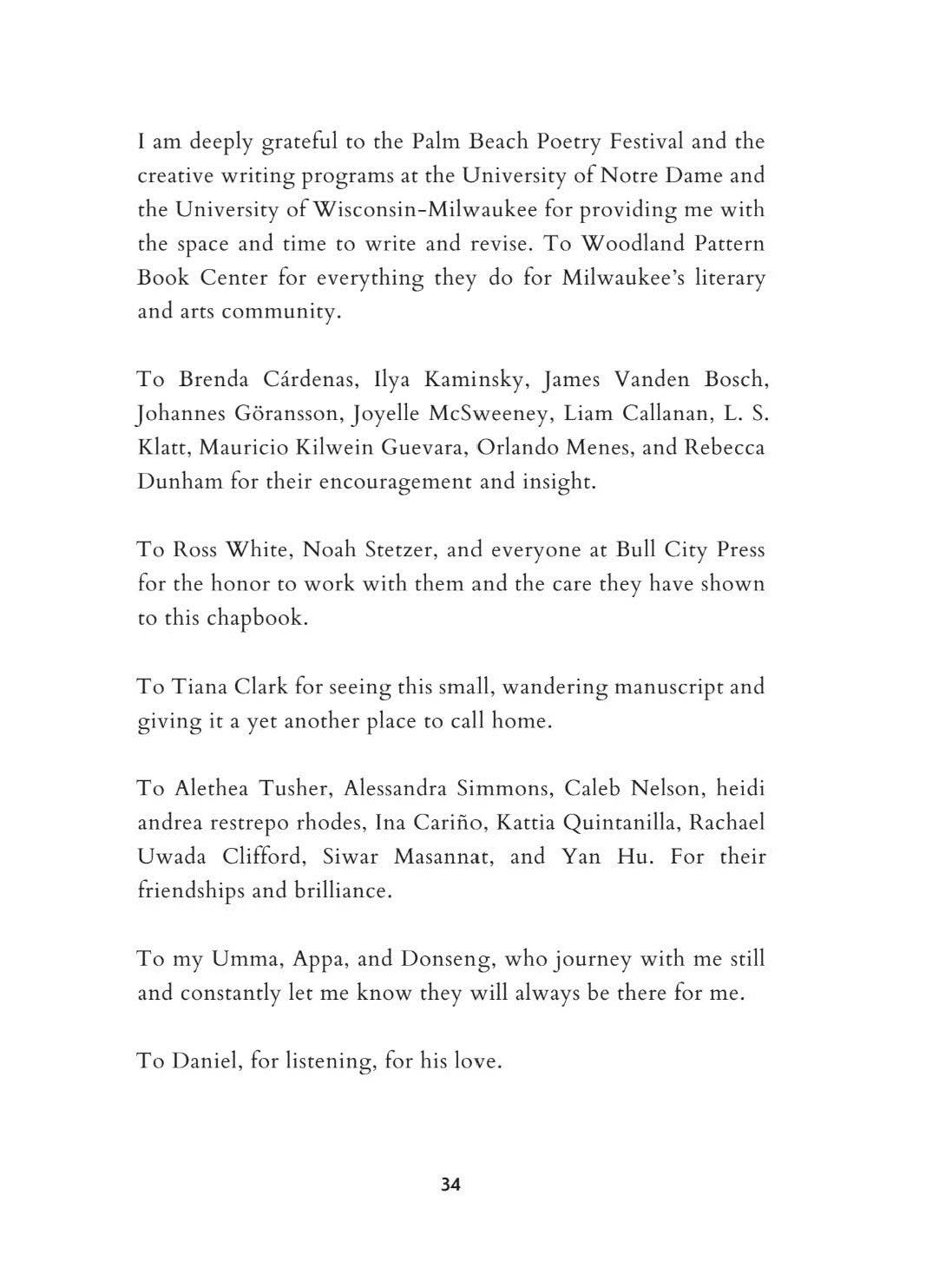 I am deeply grateful to the Palm Beach Poetry Festival and the creative writing programs at the University of Notre Dame and the University of Wisconsin-Milwaukee for providing me with the space and time to write and revise. To Woodland Pattern Book Center for everything they do for Milwaukee's literary and arts community.

To Brenda Cárdenas, Ilya Kaminsky, James Vanden Bosch, Johannes Göransson, Joyelle McSweeney, Liam Callanan, L. S. Klatt, Mauricio Kilwein Guevara, Orlando Menes, and Rebecca Dunham for their encouragement and insight.

To Ross White, Noah Stetzer, and everyone at Bull City Press for the honor to work with them and the care they have shown to this chapbook.

To Tiana Clark for seeing this small, wandering manuscript and giving it a yet another place to call home.

To Alethea Tusher, Alessandra Simmons, Caleb Nelson, heidi andrea restrepo rhodes, Ina Cariño, Kattia Quintanilla, Rachael Uwada Clifford, Siwar Masannat, and Yan Hu. For their friendships and brilliance.

To my Umma, Appa, and Donseng, who journey with me still and constantly let me know they will always be there for me.

To Daniel, for listening, for his love.

34